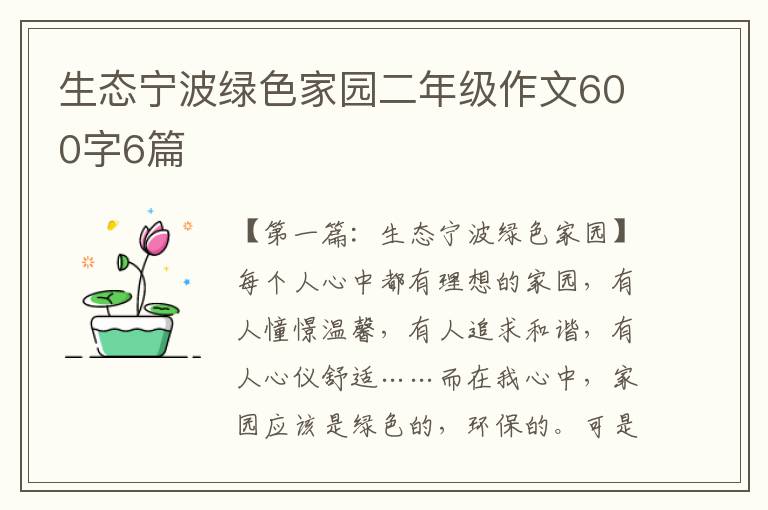 生态宁波绿色家园二年级作文600字6篇

【第一篇：生态宁波绿色家园】每个人心中都有理想的家园，有人憧憬温馨，有人追求和谐，有人心仪舒适……而在我心中，家园应该是绿色的，环保的。可是